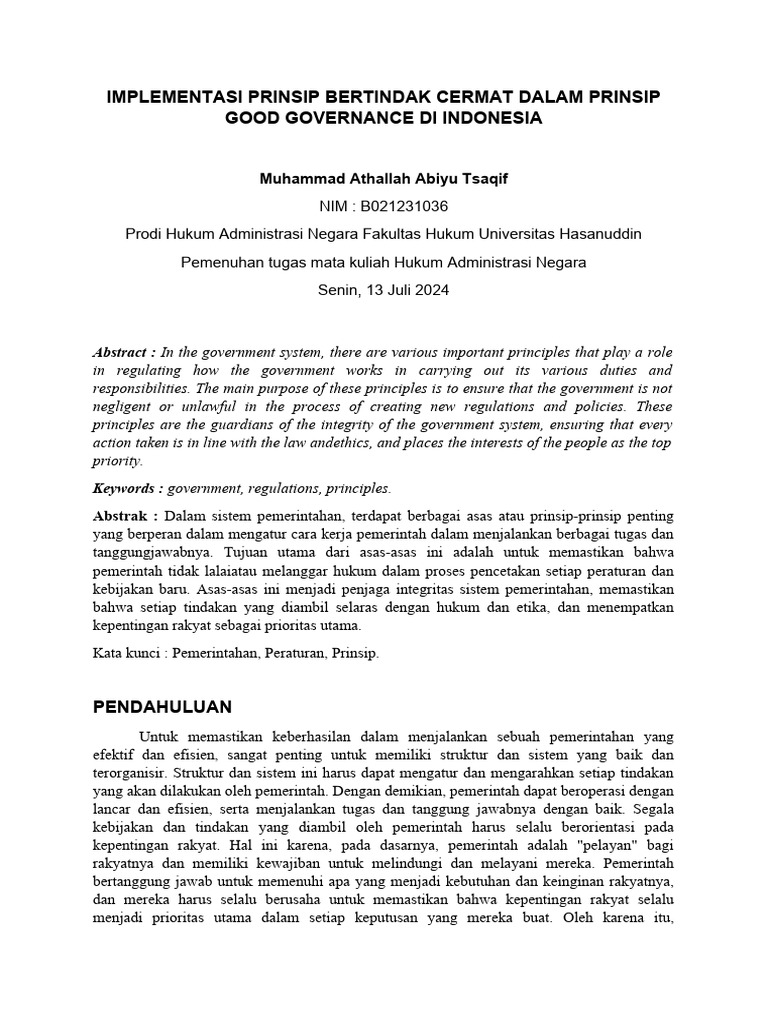 IMPLEMENTASI PRINSIP BERTINDAK CERMAT DALAM PRINSIP GOOD GOVERNANCE DI INDONESIA

Muhammad Athallah Abiyu Tsaqif

NIM : B021231036

Prodi Hukum Administrasi Negara Fakultas Hukum Universitas Hasanuddin

Pemenuhan tugas mata kuliah Hukum Administrasi Negara

Senin, 13 Juli 2024

Abstract : In the government system, there are various important principles that play a role in regulating how the government works in carrying out its various duties and responsibilities. The main purpose of these principles is to ensure that the government is not negligent or unlawful in the process of creating new regulations and policies. These principles are the guardians of the integrity of the government system, ensuring that every action taken is in line with the law andethics, and places the interests of the people as the top priority.

Keywords : government, regulations, principles.

Abstrak : Dalam sistem pemerintahan, terdapat berbagai asas atau prinsip-prinsip penting yang berperan dalam mengatur cara kerja pemerintah dalam menjalankan berbagai tugas dan tanggungjawabnya. Tujuan utama dari asas-asas ini adalah untuk memastikan bahwa pemerintah tidak lalaiatau melanggar hukum dalam proses pencetakan setiap peraturan dan kebijakan baru. Asas-asas ini menjadi penjaga integritas sistem pemerintahan, memastikan bahwa setiap tindakan yang diambil selaras dengan hukum dan etika, dan menempatkan kepentingan rakyat sebagai prioritas utama.

Kata kunci : Pemerintahan, Peraturan, Prinsip.

PENDAHULUAN

Untuk memastikan keberhasilan dalam menjalankan sebuah pemerintahan yang efektif dan efisien, sangat penting untuk memiliki struktur dan sistem yang baik dan terorganisir. Struktur dan sistem ini harus dapat mengatur dan mengarahkan setiap tindakan yang akan dilakukan oleh pemerintah. Dengan demikian, pemerintah dapat beroperasi dengan lancar dan efisien, serta menjalankan tugas dan tanggung jawabnya dengan baik. Segala kebijakan dan tindakan yang diambil oleh pemerintah harus selalu berorientasi pada kepentingan rakyat. Hal ini karena, pada dasarnya, pemerintah adalah "pelayan" bagi rakyatnya dan memiliki kewajiban untuk melindungi dan melayani mereka. Pemerintah bertanggung jawab untuk memenuhi apa yang menjadi kebutuhan dan keinginan rakyatnya, dan mereka harus selalu berusaha untuk memastikan bahwa kepentingan rakyat selalu menjadi prioritas utama dalam setiap keputusan yang mereka buat. Oleh karena itu,